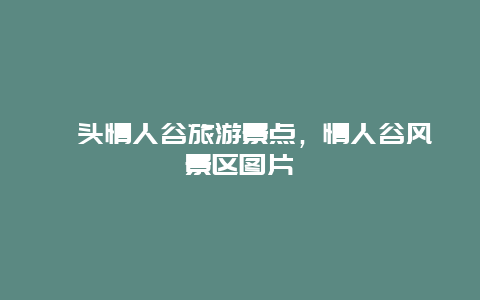 头情人谷旅游景点，情人谷风景区图片